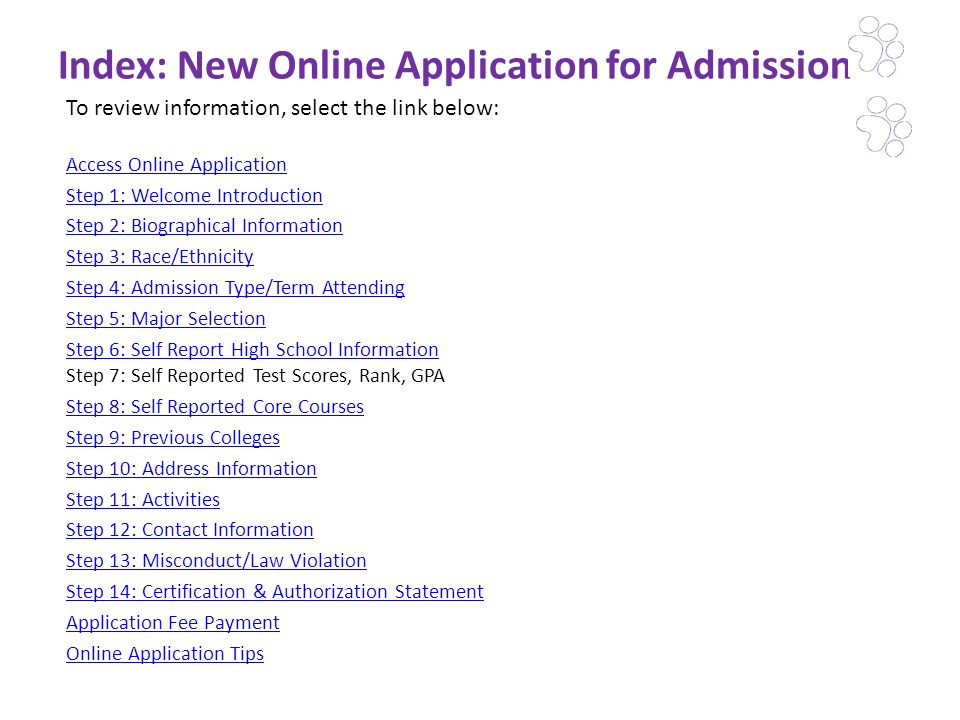 Index: New Online Application for Admission

To review information, select the link below:

Access Online Application
Step 1: Welcome Introduction
Step 2: Biographical Information
Step 3: Race/Ethnicity
Step 4: Admission Type/Term Attending
Step 5: Major Selection
Step 6: Self Report High School Information
Step 7: Self Reported Test Scores, Rank, GPA
Step 8: Self Reported Core Courses
Step 9: Previous Colleges
Step 10: Address Information
Step 11: Activities
Step 12: Contact Information
Step 13: Misconduct/Law Violation
Step 14: Certification & Authorization Statement
Application Fee Payment
Online Application Tips